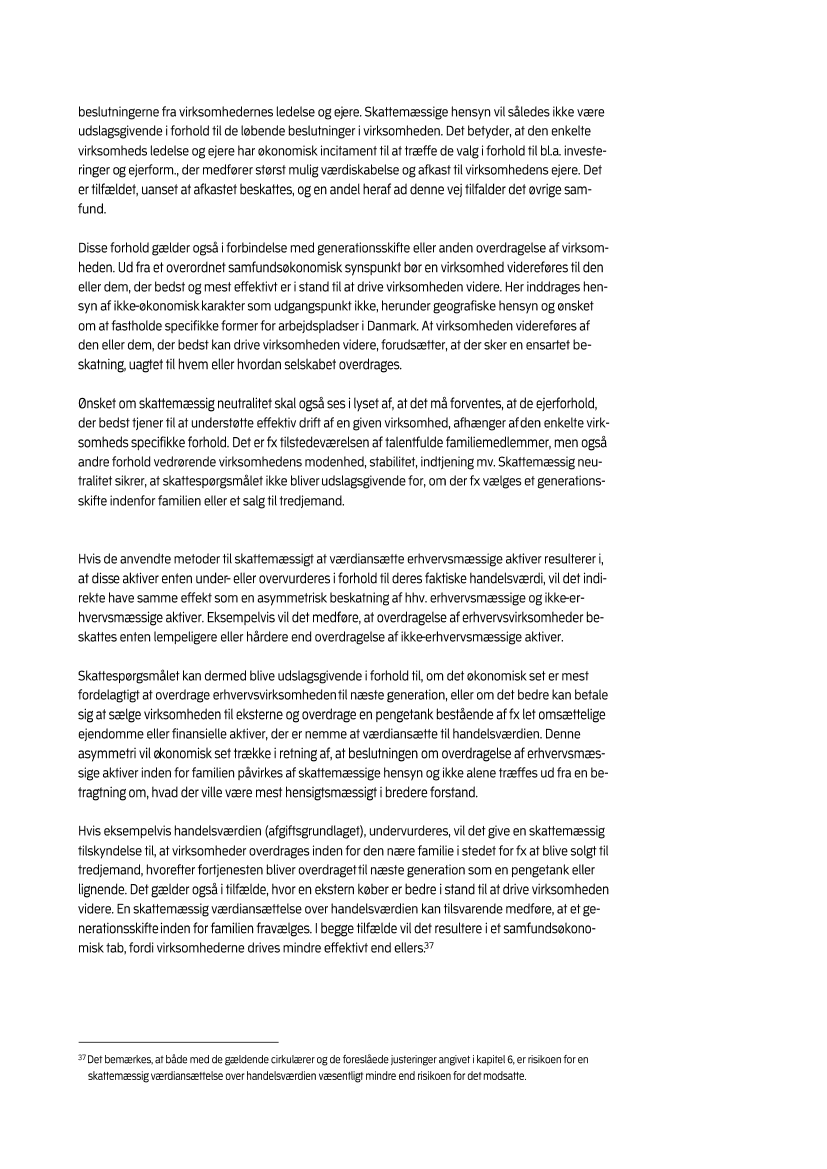 beslutningerne fra virksomhedernes ledelse og ejere. Skattemæssige hensyn vil således ikke være udslagsgivende i forhold til de løbende beslutninger i virksomheden. Det betyder, at den enkelte virksomheds ledelse og ejere har økonomisk incitament til at træffe de valg i forhold til bl.a. investeringer og ejerform., der medfører størst mulig værdiskabelse og afkast til virksomhedens ejere. Det er tilfældet, uanset at afkastet beskattes, og en andel heraf ad denne vej tilfalder det øvrige samfund.

Disse forhold gælder også i forbindelse med generationsskifte eller anden overdragelse af virksomheden. Ud fra et overordnet samfundsøkonomisk synspunkt bør en virksomhed videreføres til den eller dem, der bedst og mest effektivt er i stand til at drive virksomheden videre. Her inddrages hensyn af ikke-økonomisk karakter som udgangspunkt ikke, herunder geografiske hensyn og ønsket om at fastholde specifikke former for arbejdspladser i Danmark. At virksomheden videreføres af den eller dem, der bedst kan drive virksomheden videre, forudsætter, at der sker en ensartet beskatning, uagtet til hvem eller hvordan selskabet overdrages.

Ønsket om skattemæssig neutralitet skal også ses i lyset af, at det må forventes, at de ejerforhold, der bedst tjener til at understøtte effektiv drift af en given virksomhed, afhænger af den enkelte virksomheds specifikke forhold. Det er fx tilstedeværelsen af talentfulde familiemedlemmer, men også andre forhold vedrørende virksomhedens modenhed, stabilitet, indtjening mv. Skattemæssig neutralitet sikrer, at skattespørgsmålet ikke bliver udslagsgivende for, om der fx vælges et generationsskifte indenfor familien eller et salg til tredjemand.

Hvis de anvendte metoder til skattemæssigt at værdiansætte erhvervsmæssige aktiver resulterer i, at disse aktiver enten under- eller overvurderes i forhold til deres faktiske handelsværdi, vil det indirekte have samme effekt som en asymmetrisk beskatning af hhv. erhvervsmæssige og ikke-erhvervsmæssige aktiver. Eksempelvis vil det medføre, at overdragelse af erhvervsvirksomheder beskattes enten lempeligere eller hårdere end overdragelse af ikke-erhvervsmæssige aktiver.

Skattespørgsmålet kan dermed blive udslagsgivende i forhold til, om det økonomisk set er mest fordelagtigt at overdrage erhvervsvirksomheden til næste generation, eller om det bedre kan betale sig at sælge virksomheden til eksterne og overdrage en pengetank bestående af fx let omsættelige ejendomme eller finansielle aktiver, der er nemme at værdiansætte til handelsværdien. Denne asymmetri vil økonomisk set trække i retning af, at beslutningen om overdragelse af erhvervsmæssige aktiver inden for familien påvirkes af skattemæssige hensyn og ikke alene træffes ud fra en betragtning om, hvad der ville være mest hensigtsmæssigt i bredere forstand.

Hvis eksempelvis handelsværdien (afgiftsgrundlaget), undervurderes, vil det give en skattemæssig tilskyndelse til, at virksomheder overdrages inden for den nære familie i stedet for fx at blive solgt til tredjemand, hvorefter fortjenesten bliver overdraget til næste generation som en pengetank eller lignende. Det gælder også i tilfælde, hvor en ekstern køber er bedre i stand til at drive virksomheden videre. En skattemæssig værdiansættelse over handelsværdien kan tilsvarende medføre, at et generationsskifte inden for familien fravælges. I begge tilfælde vil det resultere i et samfundsøkonomisk tab, fordi virksomhederne drives mindre effektivt end ellers.$^{37}$

$^{37}$ Det bemærkes, at både med de gældende cirkulærer og de foreslåede justeringer angivet i kapitel 6, er risikoen for en skattemæssig værdiansættelse over handelsværdien væsentligt mindre end risikoen for det modsatte.